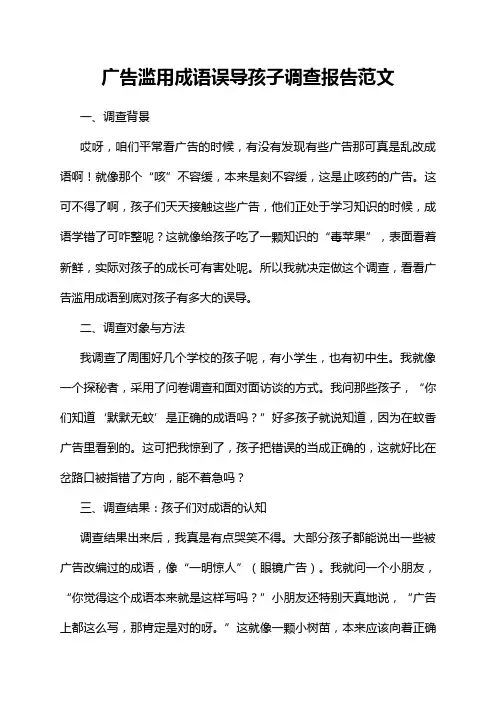 广告滥用成语误导孩子调查报告范文

一、调查背景

哎呀，咱们平常看广告的时候，有没有发现有些广告那可真是乱改成语啊！就像那个“咳”不容缓，本来是刻不容缓，这是止咳药的广告。这可不得了啊，孩子们天天接触这些广告，他们正处于学习知识的时候，成语学错了可咋整呢？这就像给孩子吃了一颗知识的“毒苹果”，表面看着新鲜，实际对孩子的成长可有害处呢。所以我就决定做这个调查，看看广告滥用成语到底对孩子有多大的误导。

二、调查对象与方法

我调查了周围好几个学校的孩子呢，有小学生，也有初中生。我就像一个探秘者，采用了问卷调查和面对面访谈的方式。我问那些孩子，“你们知道‘默默无蚊’是正确的成语吗？”好多孩子就说知道，因为在蚊香广告里看到的。这可把我惊到了，孩子把错误的当成正确的，这就好比在岔路口被指错了方向，能不着急吗？

三、调查结果：孩子们对成语的认知

调查结果出来后，我真是有点哭笑不得。大部分孩子都能说出一些被广告改编过的成语，像“一明惊人”（眼镜广告）。我就问一个小朋友，“你觉得这个成语本来就是这样写吗？”小朋友还特别天真地说，“广告上都这么写，那肯定是对的呀。”这就像一颗小树苗，本来应该向着正确